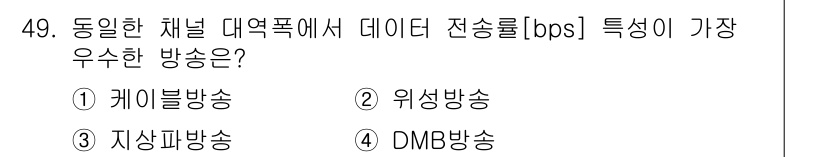 49. 동일한 채널 대역폭에서 데이터 전송률[bps] 특성이 가장 우수한 방송은?

① 케이블방송
② 위성방송
③ 지상파방송
④ DMB방송